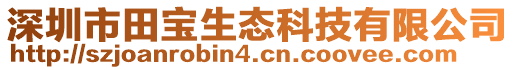 深圳市田宝生态科技有限公司
http://szjoanrobin4.cn.coovee.com